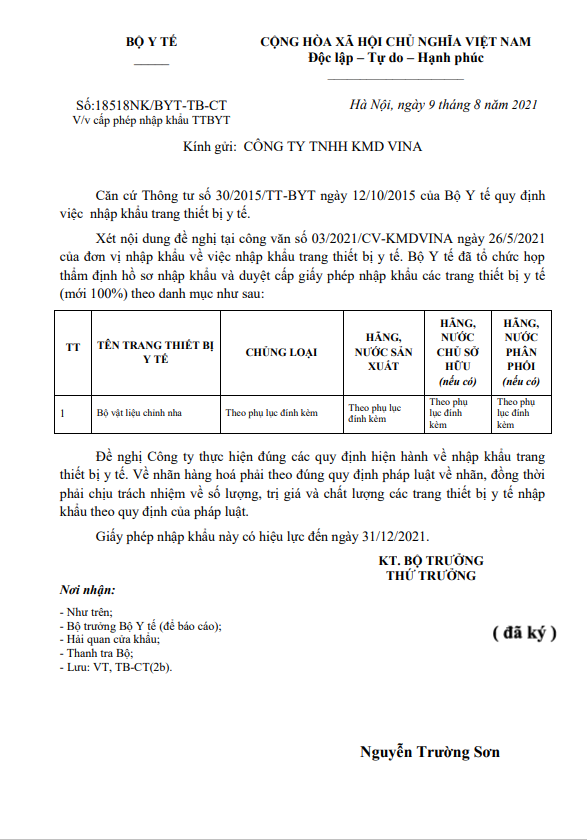 BỘ Y TẾ

CỘNG HÒA XÃ HỘI CHỦ NGHĨA VIỆT NAM
Độc lập – Tự do – Hạnh phúc

Số:18518NK/BYT-TB-CT
V/v cấp phép nhập khẩu TTBYT

Hà Nội, ngày 9 tháng 8 năm 2021

Kính gửi: CÔNG TY TNHH KMD VINA

Căn cứ Thông tư số 30/2015/TT-BYT ngày 12/10/2015 của Bộ Y tế quy định việc nhập khẩu trang thiết bị y tế.

Xét nội dung đề nghị tại công văn số 03/2021/CV-KMDVINA ngày 26/5/2021 của đơn vị nhập khẩu về việc nhập khẩu trang thiết bị y tế. Bộ Y tế đã tổ chức họp thẩm định hồ sơ nhập khẩu và duyệt cấp giấy phép nhập khẩu các trang thiết bị y tế (mới 100%) theo danh mục như sau:

| TT | TÊN TRANG THIẾT BỊ Y TẾ | CHỦNG LOẠI | HÃNG, NƯỚC SẢN XUẤT | HÃNG, NƯỚC CHỦ SỞ HỮU (nếu có) | HÃNG, NƯỚC PHÂN PHỐI (nếu có) |
|---|---|---|---|---|---|
| 1 | Bộ vật liệu chỉnh nha | Theo phụ lục đính kèm | Theo phụ lục đính kèm | Theo phụ lục đính kèm | Theo phụ lục đính kèm |

Đề nghị Công ty thực hiện đúng các quy định hiện hành về nhập khẩu trang thiết bị y tế. Về nhãn hàng hoá phải theo đúng quy định pháp luật về nhãn, đồng thời phải chịu trách nhiệm về số lượng, trị giá và chất lượng các trang thiết bị y tế nhập khẩu theo quy định của pháp luật.

Giấy phép nhập khẩu này có hiệu lực đến ngày 31/12/2021.

KT. BỘ TRƯỞNG
THỨ TRƯỞNG

Nơi nhận:
- Như trên;
- Bộ trưởng Bộ Y tế (để báo cáo);
- Hải quan cửa khẩu;
- Thanh tra Bộ;
- Lưu: VT, TB-CT(2b).

( đã ký )

Nguyễn Trường Sơn